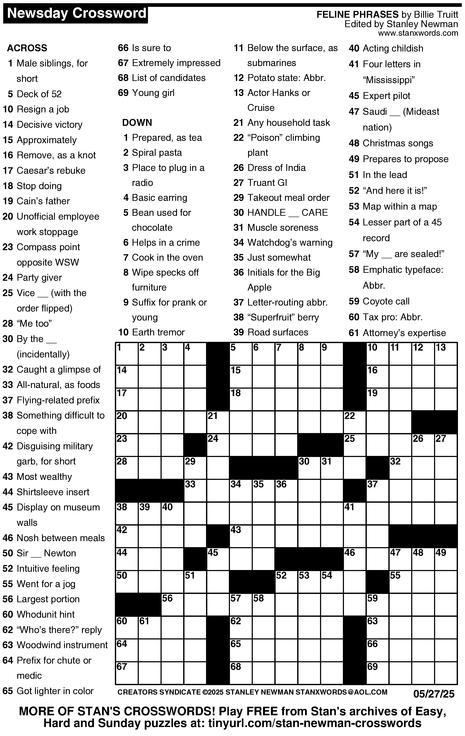 Newsday Crossword

FELINE PHRASES by Billie Truitt
Edited by Stanley Newman
www.stanxwords.com

ACROSS
1 Male siblings, for short
5 Deck of 52
10 Resign a job
14 Decisive victory
15 Approximately
16 Remove, as a knot
17 Caesar's rebuke
18 Stop doing
19 Cain's father
20 Unofficial employee work stoppage
23 Compass point opposite WSW
24 Party giver
25 Vice __ (with the order flipped)
28 "Me too"
30 By the __ (incidentally)
32 Caught a glimpse of
33 All-natural, as foods
37 Flying-related prefix
38 Something difficult to cope with
42 Disguising military garb, for short
43 Most wealthy
44 Shirtsleeve insert
45 Display on museum walls
46 Nosh between meals
50 Sir __ Newton
52 Intuitive feeling
55 Went for a jog
56 Largest portion
60 Whodunit hint
62 "Who's there?" reply
63 Woodwind instrument
64 Prefix for chute or medic
65 Got lighter in color
66 Is sure to
67 Extremely impressed
68 List of candidates
69 Young girl

DOWN
1 Prepared, as tea
2 Spiral pasta
3 Place to plug in a radio
4 Basic earring
5 Bean used for chocolate
6 Helps in a crime
7 Cook in the oven
8 Wipe specks off furniture
9 Suffix for prank or young
10 Earth tremor
11 Below the surface, as submarines
12 Potato state: Abbr.
13 Actor Hanks or Cruise
21 Any household task
22 "Poison" climbing plant
26 Dress of India
27 Truant GI
29 Takeout meal order
30 HANDLE __ CARE
31 Muscle soreness
34 Watchdog's warning
35 Just somewhat
36 Initials for the Big Apple
37 Letter-routing abbr.
38 "Superfruit" berry
39 Road surfaces
40 Acting childish
41 Four letters in "Mississippi"
45 Expert pilot
47 Saudi __ (Mideast nation)
48 Christmas songs
49 Prepares to propose
51 In the lead
52 "And here it is!"
53 Map within a map
54 Lesser part of a 45 record
57 "My __ are sealed!"
58 Emphatic typeface: Abbr.
59 Coyote call
60 Tax pro: Abbr.
61 Attorney's expertise

1 2 3 4 5 6 7 8 9 10 11 12 13 14 15 16 17 18 19 20 21 22 23 24 25 26 27 28 29 30 31 32 33 34 35 36 37 38 39 40 41 42 43 44 45 46 47 48 49 50 51 52 53 54 55 56 57 58 59 60 61 62 63 64 65 66 67 68 69

CREATORS SYNDICATE ©2025 STANLEY NEWMAN STANXWORDS@AOL.COM 05/27/25

MORE OF STAN'S CROSSWORDS! Play FREE from Stan's archives of Easy, Hard and Sunday puzzles at: tinyurl.com/stan-newman-crosswords